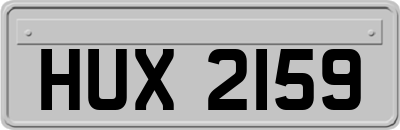 HUX 2159